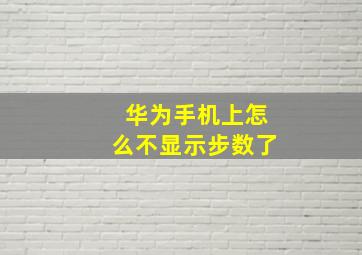 华为手机上怎么不显示步数了